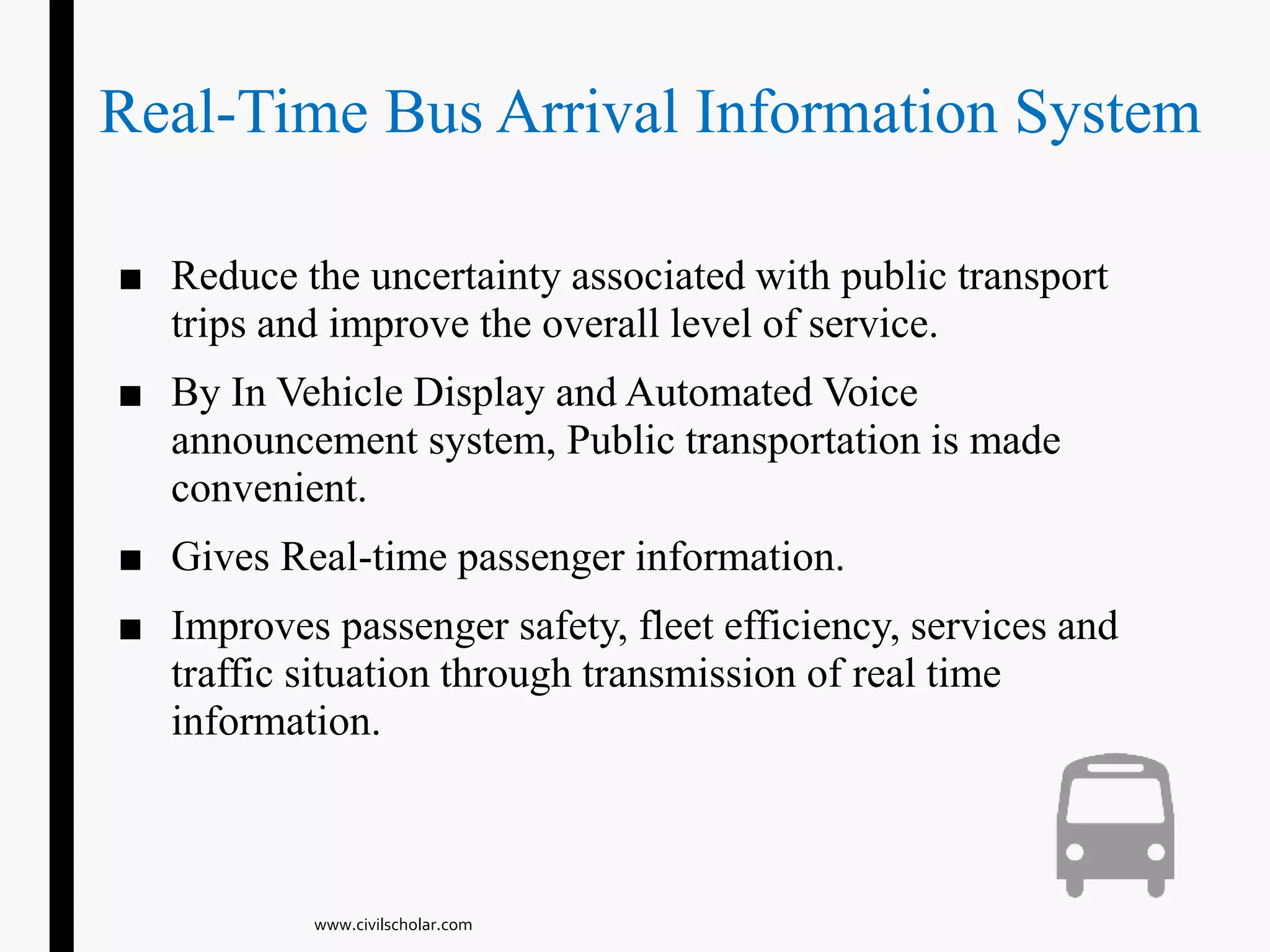 Real-Time Bus Arrival Information System

■ Reduce the uncertainty associated with public transport trips and improve the overall level of service.

■ By In Vehicle Display and Automated Voice announcement system, Public transportation is made convenient.

■ Gives Real-time passenger information.

■ Improves passenger safety, fleet efficiency, services and traffic situation through transmission of real time information.

www.civilscholar.com